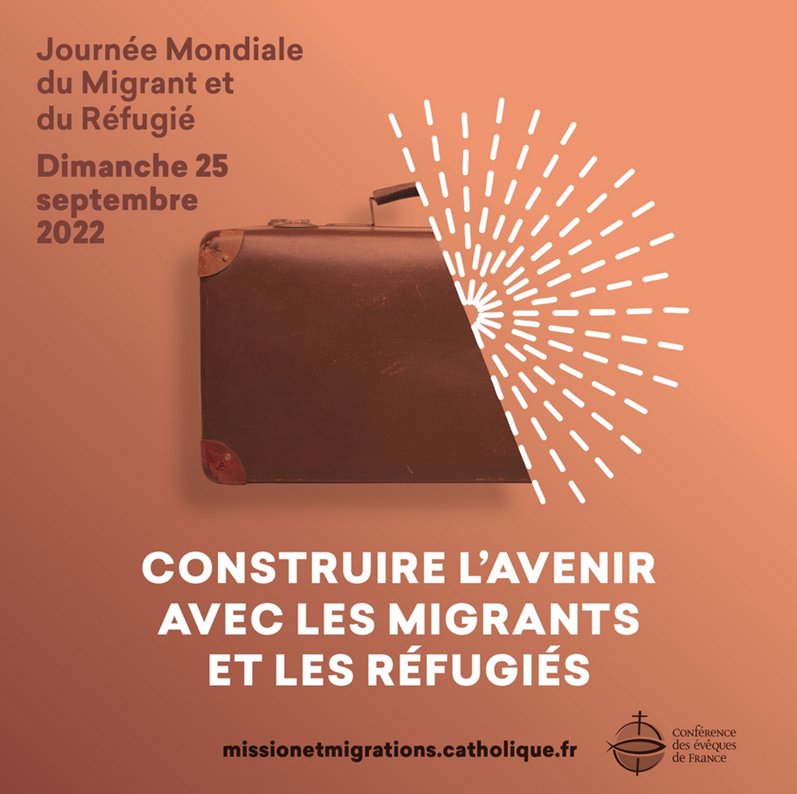 Journée Mondiale du Migrant et du Réfugié

Dimanche 25 septembre 2022

CONSTRUIRE L'AVENIR AVEC LES MIGRANTS ET LES RÉFUGIÉS

missionetmigrations.catholique.fr

Conférence des évêques de France